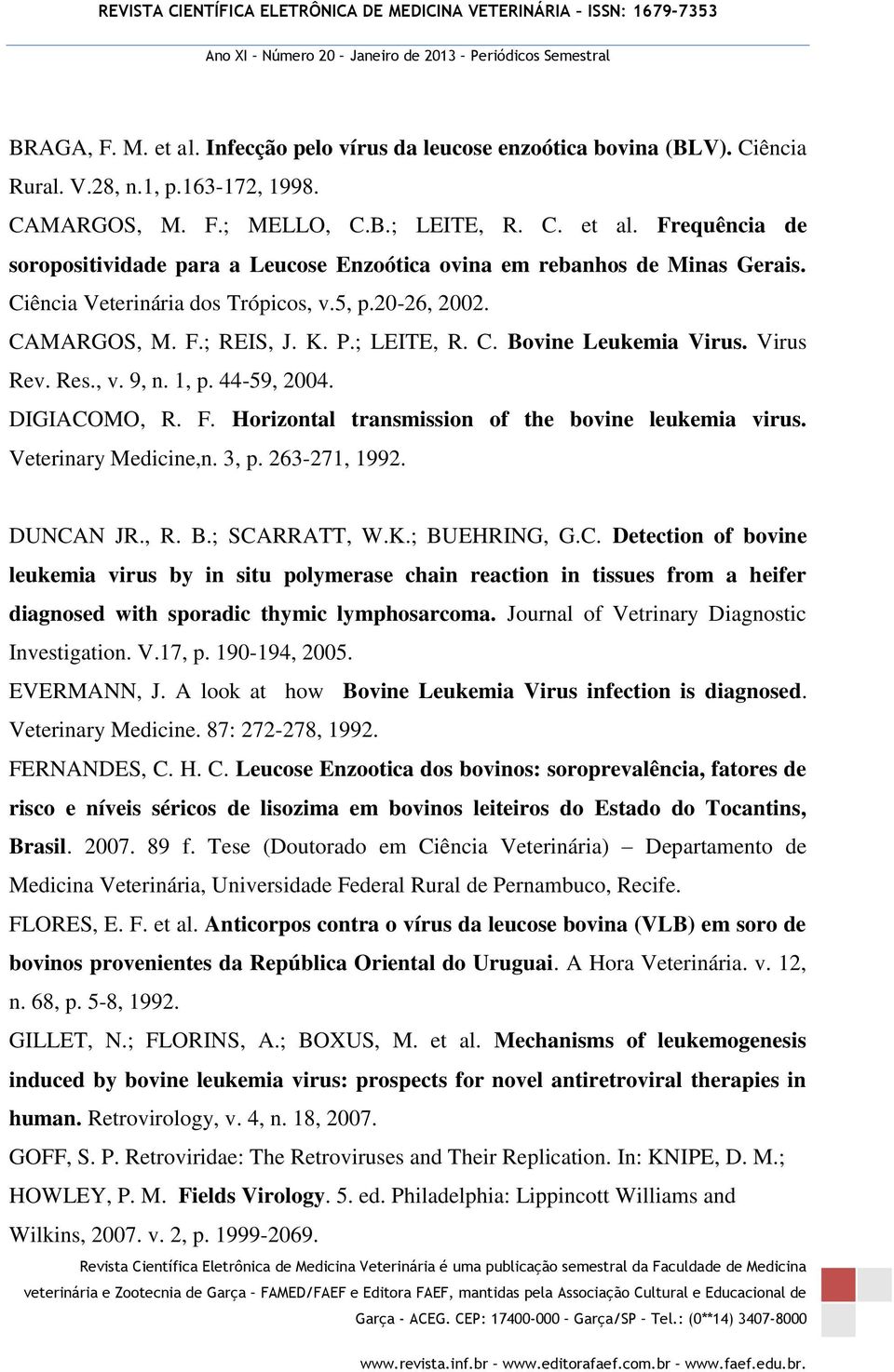 REVISTA CIENTÍFICA ELETRÔNICA DE MEDICINA VETERINÁRIA – ISSN: 1679-7353

Ano XI – Número 20 – Janeiro de 2013 – Periódicos Semestral

BRAGA, F. M. et al. Infecção pelo vírus da leucose enzoótica bovina (BLV). Ciência Rural. V.28, n.1, p.163-172, 1998.

CAMARGOS, M. F.; MELLO, C.B.; LEITE, R. C. et al. Frequência de soropositividade para a Leucose Enzoótica ovina em rebanhos de Minas Gerais. Ciência Veterinária dos Trópicos, v.5, p.20-26, 2002.

CAMARGOS, M. F.; REIS, J. K. P.; LEITE, R. C. Bovine Leukemia Virus. Virus Rev. Res., v. 9, n. 1, p. 44-59, 2004.

DIGIACOMO, R. F. Horizontal transmission of the bovine leukemia virus. Veterinary Medicine,n. 3, p. 263-271, 1992.

DUNCAN JR., R. B.; SCARRATT, W.K.; BUEHRING, G.C. Detection of bovine leukemia virus by in situ polymerase chain reaction in tissues from a heifer diagnosed with sporadic thymic lymphosarcoma. Journal of Vetrinary Diagnostic Investigation. V.17, p. 190-194, 2005.

EVERMANN, J. A look at how Bovine Leukemia Virus infection is diagnosed. Veterinary Medicine. 87: 272-278, 1992.

FERNANDES, C. H. C. Leucose Enzootica dos bovinos: soroprevalência, fatores de risco e níveis séricos de lisozima em bovinos leiteiros do Estado do Tocantins, Brasil. 2007. 89 f. Tese (Doutorado em Ciência Veterinária) – Departamento de Medicina Veterinária, Universidade Federal Rural de Pernambuco, Recife.

FLORES, E. F. et al. Anticorpos contra o vírus da leucose bovina (VLB) em soro de bovinos provenientes da República Oriental do Uruguai. A Hora Veterinária. v. 12, n. 68, p. 5-8, 1992.

GILLET, N.; FLORINS, A.; BOXUS, M. et al. Mechanisms of leukemogenesis induced by bovine leukemia virus: prospects for novel antiretroviral therapies in human. Retrovirology, v. 4, n. 18, 2007.

GOFF, S. P. Retroviridae: The Retroviruses and Their Replication. In: KNIPE, D. M.; HOWLEY, P. M. Fields Virology. 5. ed. Philadelphia: Lippincott Williams and Wilkins, 2007. v. 2, p. 1999-2069.

Revista Científica Eletrônica de Medicina Veterinária é uma publicação semestral da Faculdade de Medicina veterinária e Zootecnia de Garça – FAMED/FAEF e Editora FAEF, mantidas pela Associação Cultural e Educacional de Garça – ACEG. CEP: 17400-000 – Garça/SP – Tel.: (0**14) 3407-8000

www.revista.inf.br – www.editorafaef.com.br – www.faef.edu.br.